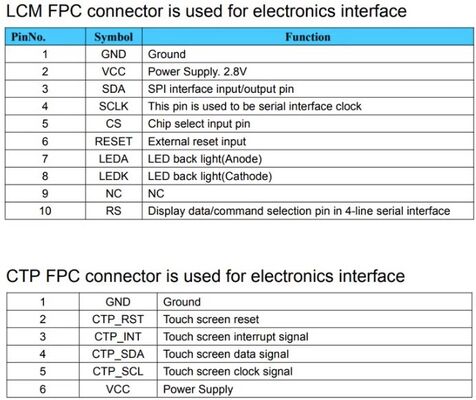 LCM FPC connector is used for electronics interface

| PinNo. | Symbol | Function |
|---|---|---|
| 1 | GND | Ground |
| 2 | VCC | Power Supply. 2.8V |
| 3 | SDA | SPI interface input/output pin |
| 4 | SCLK | This pin is used to be serial interface clock |
| 5 | CS | Chip select input pin |
| 6 | RESET | External reset input |
| 7 | LEDA | LED back light(Anode) |
| 8 | LEDK | LED back light(Cathode) |
| 9 | NC | NC |
| 10 | RS | Display data/command selection pin in 4-line serial interface |

CTP FPC connector is used for electronics interface

| 1 | GND | Ground |
|---|---|---|
| 2 | CTP_RST | Touch screen reset |
| 3 | CTP_INT | Touch screen interrupt signal |
| 4 | CTP_SDA | Touch screen data signal |
| 5 | CTP_SCL | Touch screen clock signal |
| 6 | VCC | Power Supply |